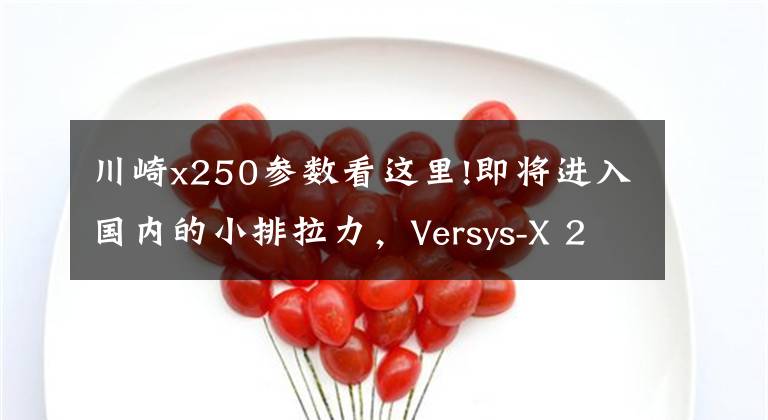 川崎x250参数看这里!即将进入国内的小排拉力，Versys-X 2